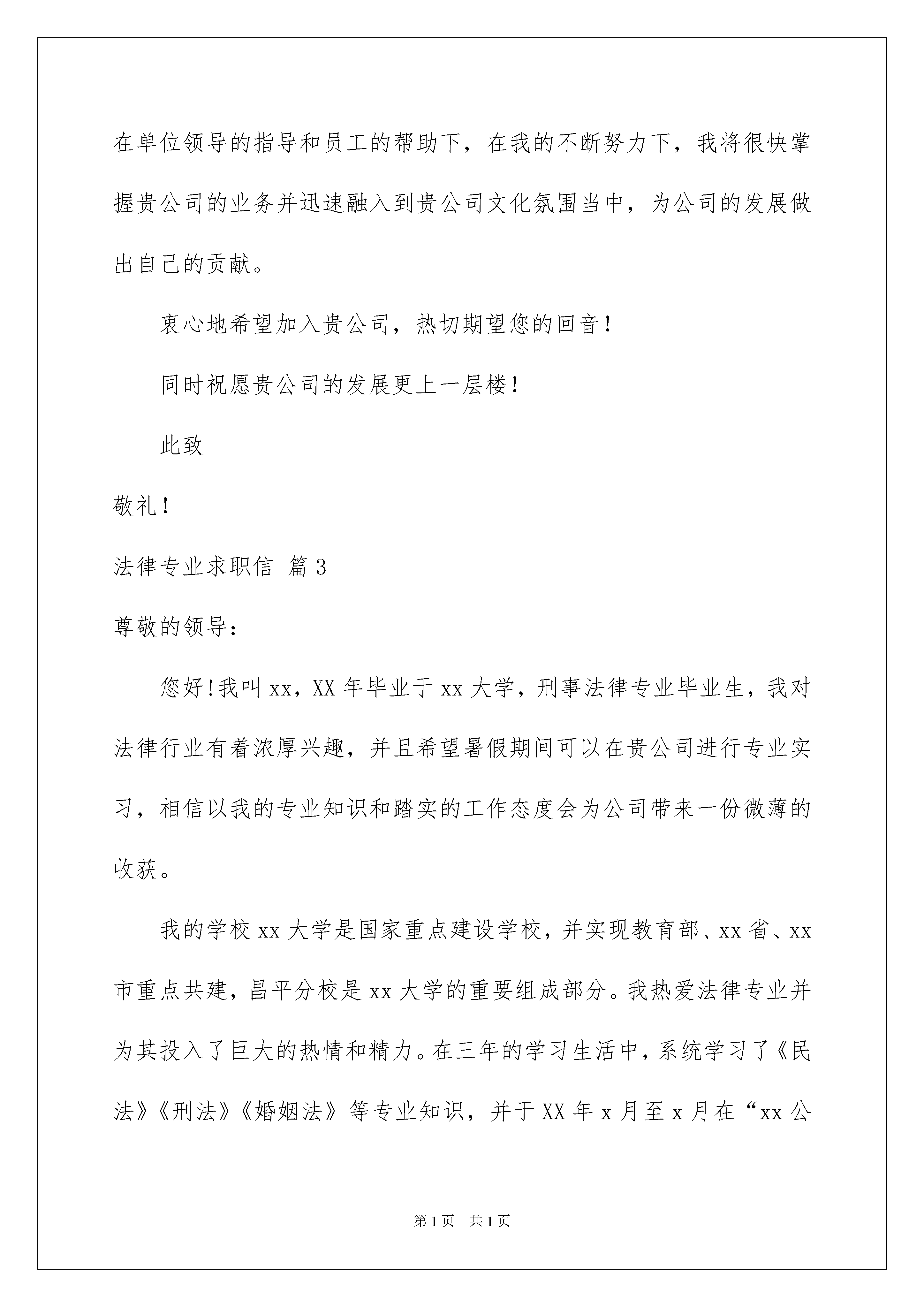 在单位领导的指导和员工的帮助下，在我的不断努力下，我将很快掌握贵公司的业务并迅速融入到贵公司文化氛围当中，为公司的发展做出自己的贡献。

衷心地希望加入贵公司，热切期望您的回音！

同时祝愿贵公司的发展更上一层楼！

此致

敬礼！

法律专业求职信 篇3

尊敬的领导：

您好!我叫xx，XX年毕业于xx大学，刑事法律专业毕业生，我对法律行业有着浓厚兴趣，并且希望暑假期间可以在贵公司进行专业实习，相信以我的专业知识和踏实的工作态度会为公司带来一份微薄的收获。

我的学校xx大学是国家重点建设学校，并实现教育部、xx省、xx市重点共建，昌平分校是xx大学的重要组成部分。我热爱法律专业并为其投入了巨大的热情和精力。在三年的学习生活中，系统学习了《民法》《刑法》《婚姻法》等专业知识，并于XX年x月至x月在“xx公

第1页 共1页